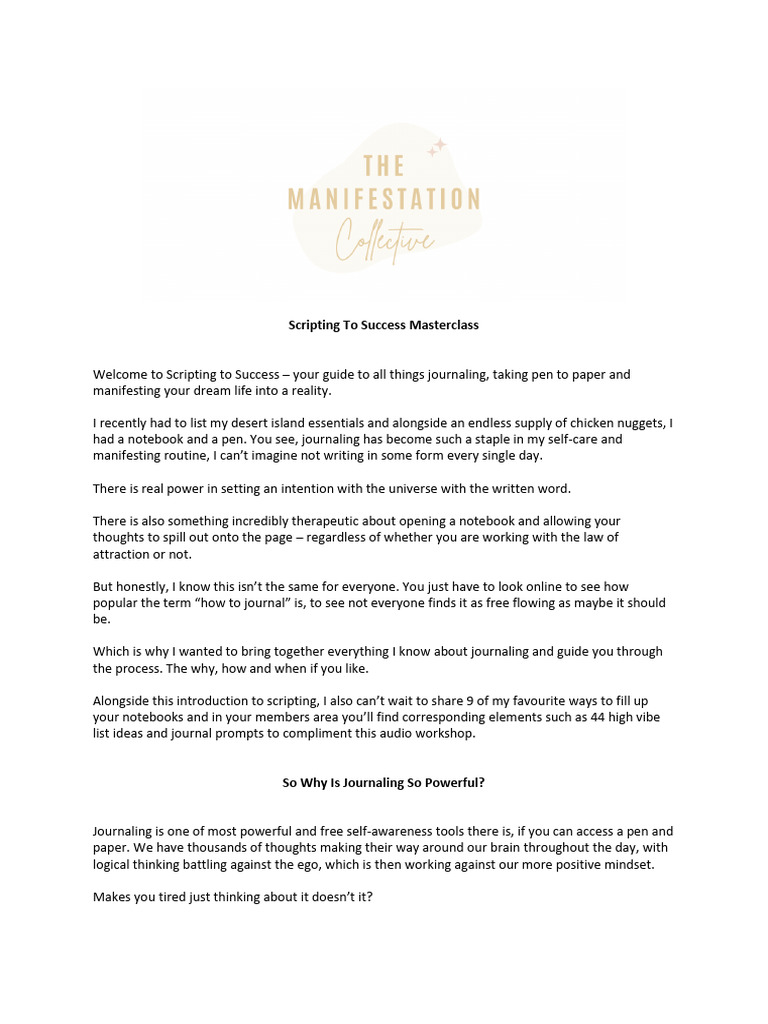 THE
MANIFESTATION
Collective

Scripting To Success Masterclass

Welcome to Scripting to Success – your guide to all things journaling, taking pen to paper and manifesting your dream life into a reality.

I recently had to list my desert island essentials and alongside an endless supply of chicken nuggets, I had a notebook and a pen. You see, journaling has become such a staple in my self-care and manifesting routine, I can't imagine not writing in some form every single day.

There is real power in setting an intention with the universe with the written word.

There is also something incredibly therapeutic about opening a notebook and allowing your thoughts to spill out onto the page – regardless of whether you are working with the law of attraction or not.

But honestly, I know this isn't the same for everyone. You just have to look online to see how popular the term "how to journal" is, to see not everyone finds it as free flowing as maybe it should be.

Which is why I wanted to bring together everything I know about journaling and guide you through the process. The why, how and when if you like.

Alongside this introduction to scripting, I also can't wait to share 9 of my favourite ways to fill up your notebooks and in your members area you'll find corresponding elements such as 44 high vibe list ideas and journal prompts to compliment this audio workshop.

So Why Is Journaling So Powerful?

Journaling is one of most powerful and free self-awareness tools there is, if you can access a pen and paper. We have thousands of thoughts making their way around our brain throughout the day, with logical thinking battling against the ego, which is then working against our more positive mindset.

Makes you tired just thinking about it doesn't it?